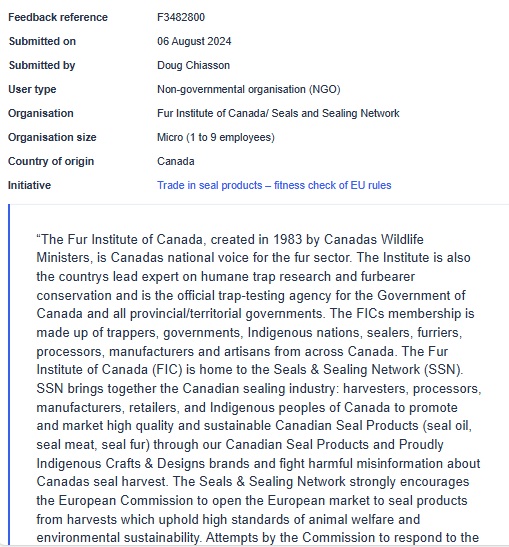 | | |
|---|---|
| Feedback reference | F3482800 |
| Submitted on | 06 August 2024 |
| Submitted by | Doug Chiasson |
| User type | Non-governmental organisation (NGO) |
| Organisation | Fur Institute of Canada/ Seals and Sealing Network |
| Organisation size | Micro (1 to 9 employees) |
| Country of origin | Canada |
| Initiative | Trade in seal products – fitness check of EU rules |

“The Fur Institute of Canada, created in 1983 by Canadas Wildlife Ministers, is Canadas national voice for the fur sector. The Institute is also the countrys lead expert on humane trap research and furbearer conservation and is the official trap-testing agency for the Government of Canada and all provincial/territorial governments. The FICs membership is made up of trappers, governments, Indigenous nations, sealers, furriers, processors, manufacturers and artisans from across Canada. The Fur Institute of Canada (FIC) is home to the Seals & Sealing Network (SSN). SSN brings together the Canadian sealing industry: harvesters, processors, manufacturers, retailers, and Indigenous peoples of Canada to promote and market high quality and sustainable Canadian Seal Products (seal oil, seal meat, seal fur) through our Canadian Seal Products and Proudly Indigenous Crafts & Designs brands and fight harmful misinformation about Canadas seal harvest. The Seals & Sealing Network strongly encourages the European Commission to open the European market to seal products from harvests which uphold high standards of animal welfare and environmental sustainability. Attempts by the Commission to respond to the